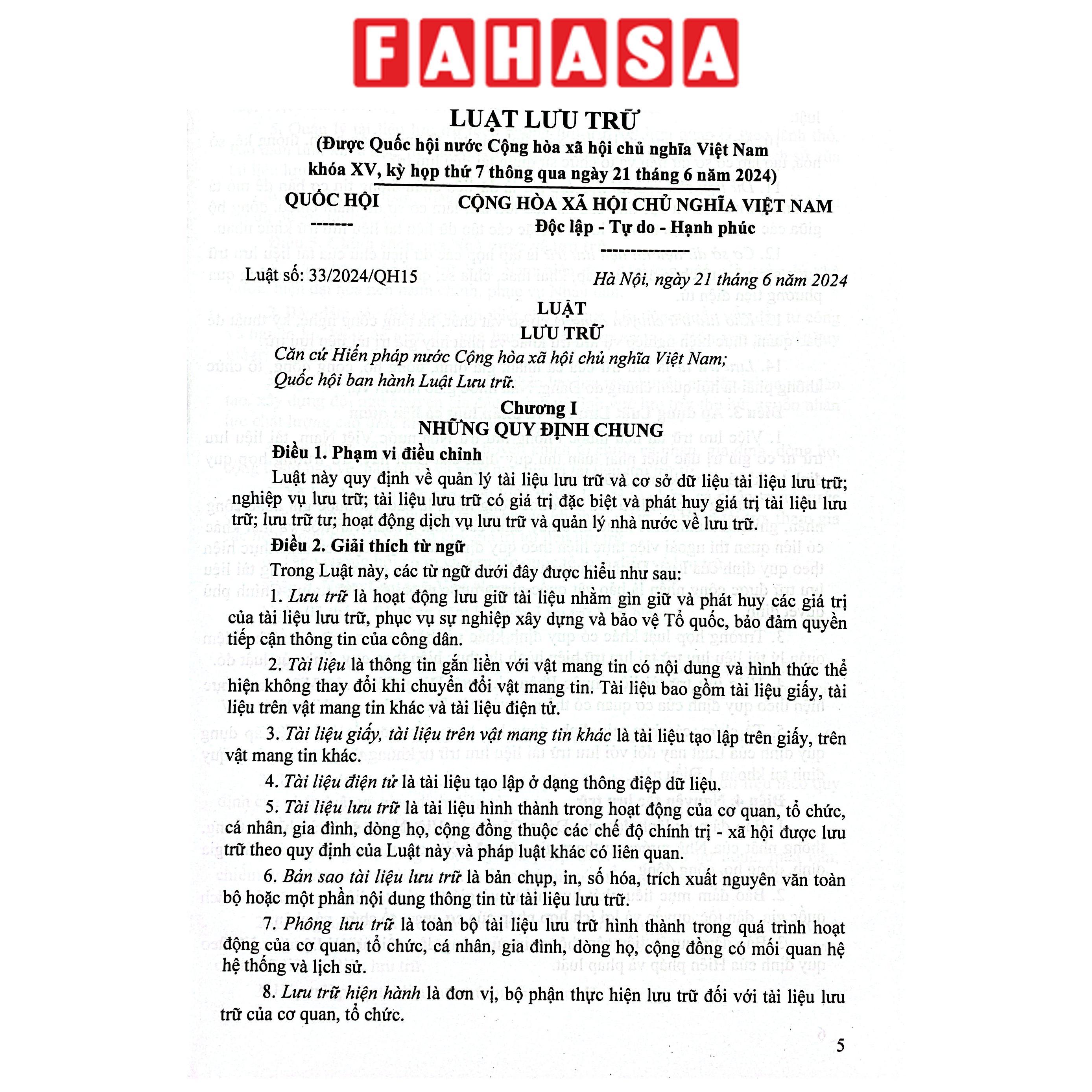 FAHASA

LUẬT LƯU TRỮ
(Được Quốc hội nước Cộng hòa xã hội chủ nghĩa Việt Nam khóa XV, kỳ họp thứ 7 thông qua ngày 21 tháng 6 năm 2024)

QUỐC HỘI
-------

CỘNG HÒA XÃ HỘI CHỦ NGHĨA VIỆT NAM
Độc lập - Tự do - Hạnh phúc
---------------

Luật số: 33/2024/QH15

Hà Nội, ngày 21 tháng 6 năm 2024

LUẬT
LƯU TRỮ

Căn cứ Hiến pháp nước Cộng hòa xã hội chủ nghĩa Việt Nam;
Quốc hội ban hành Luật Lưu trữ.

Chương I
NHỮNG QUY ĐỊNH CHUNG

Điều 1. Phạm vi điều chỉnh

Luật này quy định về quản lý tài liệu lưu trữ và cơ sở dữ liệu tài liệu lưu trữ; nghiệp vụ lưu trữ; tài liệu lưu trữ có giá trị đặc biệt và phát huy giá trị tài liệu lưu trữ; lưu trữ tư; hoạt động dịch vụ lưu trữ và quản lý nhà nước về lưu trữ.

Điều 2. Giải thích từ ngữ

Trong Luật này, các từ ngữ dưới đây được hiểu như sau:

1. Lưu trữ là hoạt động lưu giữ tài liệu nhằm gìn giữ và phát huy các giá trị của tài liệu lưu trữ, phục vụ sự nghiệp xây dựng và bảo vệ Tổ quốc, bảo đảm quyền tiếp cận thông tin của công dân.

2. Tài liệu là thông tin gắn liền với vật mang tin có nội dung và hình thức thể hiện không thay đổi khi chuyển đổi vật mang tin. Tài liệu bao gồm tài liệu giấy, tài liệu trên vật mang tin khác và tài liệu điện tử.

3. Tài liệu giấy, tài liệu trên vật mang tin khác là tài liệu tạo lập trên giấy, trên vật mang tin khác.

4. Tài liệu điện tử là tài liệu tạo lập ở dạng thông điệp dữ liệu.

5. Tài liệu lưu trữ là tài liệu hình thành trong hoạt động của cơ quan, tổ chức, cá nhân, gia đình, dòng họ, cộng đồng thuộc các chế độ chính trị - xã hội được lưu trữ theo quy định của Luật này và pháp luật khác có liên quan.

6. Bản sao tài liệu lưu trữ là bản chụp, in, số hóa, trích xuất nguyên văn toàn bộ hoặc một phần nội dung thông tin từ tài liệu lưu trữ.

7. Phông lưu trữ là toàn bộ tài liệu lưu trữ hình thành trong quá trình hoạt động của cơ quan, tổ chức, cá nhân, gia đình, dòng họ, cộng đồng có mối quan hệ hệ thống và lịch sử.

8. Lưu trữ hiện hành là đơn vị, bộ phận thực hiện lưu trữ đối với tài liệu lưu trữ của cơ quan, tổ chức.

5